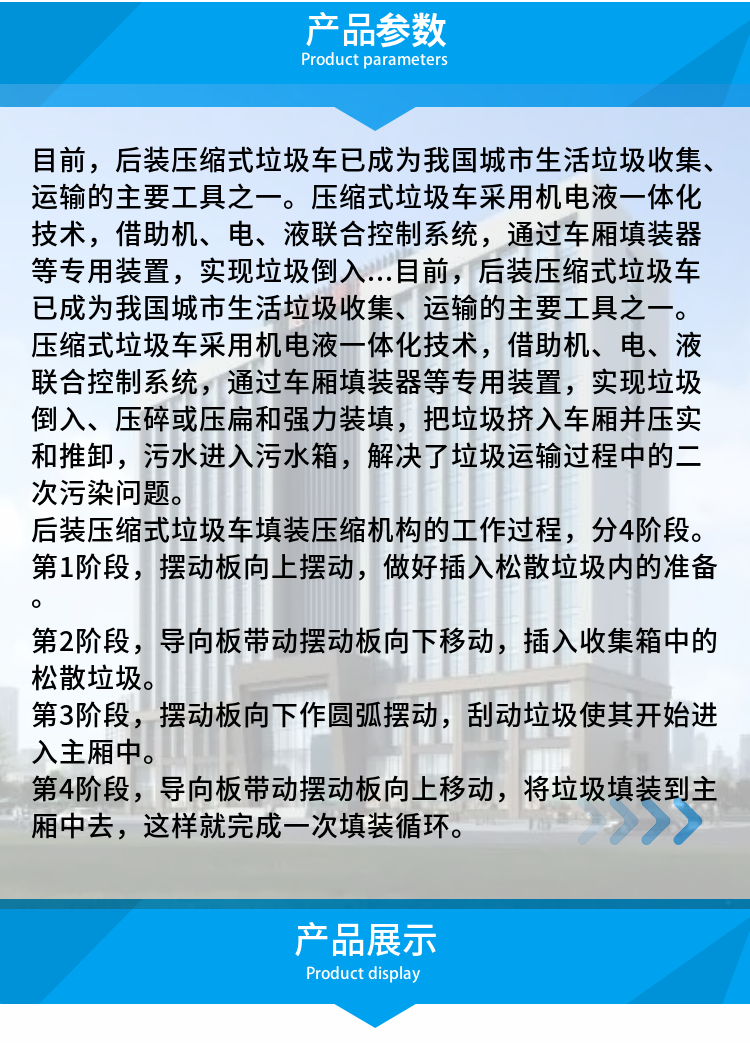 产品参数
Product parameters

目前，后装压缩式垃圾车已成为我国城市生活垃圾收集、运输的主要工具之一。压缩式垃圾车采用机电液一体化技术，借助机、电、液联合控制系统，通过车厢填装器等专用装置，实现垃圾倒入...目前，后装压缩式垃圾车已成为我国城市生活垃圾收集、运输的主要工具之一。压缩式垃圾车采用机电液一体化技术，借助机、电、液联合控制系统，通过车厢填装器等专用装置，实现垃圾倒入、压碎或压扁和强力装填，把垃圾挤入车厢并压实和推卸，污水进入污水箱，解决了垃圾运输过程中的二次污染问题。
后装压缩式垃圾车填装压缩机构的工作过程，分4阶段。
第1阶段，摆动板向上摆动，做好插入松散垃圾内的准备。
第2阶段，导向板带动摆动板向下移动，插入收集箱中的松散垃圾。
第3阶段，摆动板向下作圆弧摆动，刮动垃圾使其开始进入主厢中。
第4阶段，导向板带动摆动板向上移动，将垃圾填装到主厢中去，这样就完成一次填装循环。

产品展示
Product display